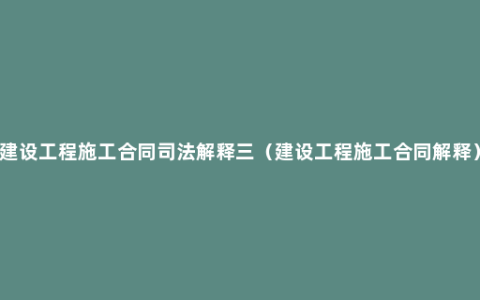 建设工程施工合同司法解释三（建设工程施工合同解释）